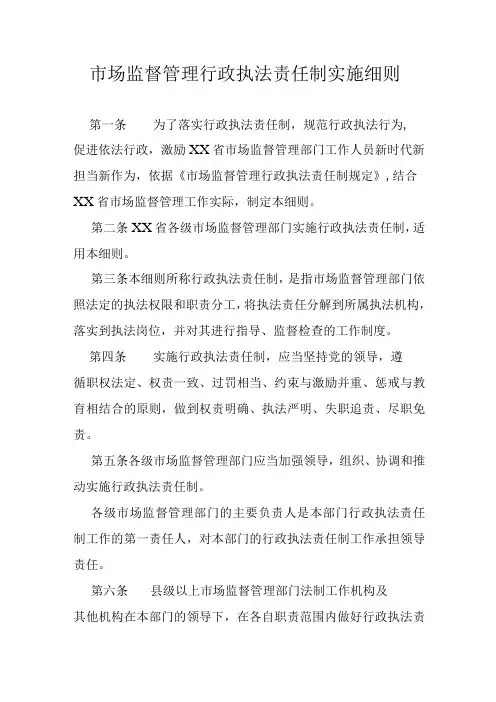 市场监督管理行政执法责任制实施细则

第一条 为了落实行政执法责任制，规范行政执法行为，促进依法行政，激励XX省市场监督管理部门工作人员新时代新担当新作为，依据《市场监督管理行政执法责任制规定》，结合XX省市场监督管理工作实际，制定本细则。

第二条XX省各级市场监督管理部门实施行政执法责任制，适用本细则。

第三条本细则所称行政执法责任制，是指市场监督管理部门依照法定的执法权限和职责分工，将执法责任分解到所属执法机构，落实到执法岗位，并对其进行指导、监督检查的工作制度。

第四条 实施行政执法责任制，应当坚持党的领导，遵循职权法定、权责一致、过罚相当、约束与激励并重、惩戒与教育相结合的原则，做到权责明确、执法严明、失职追责、尽职免责。

第五条各级市场监督管理部门应当加强领导，组织、协调和推动实施行政执法责任制。

各级市场监督管理部门的主要负责人是本部门行政执法责任制工作的第一责任人，对本部门的行政执法责任制工作承担领导责任。

第六条 县级以上市场监督管理部门法制工作机构及其他机构在本部门的领导下，在各自职责范围内做好行政执法责